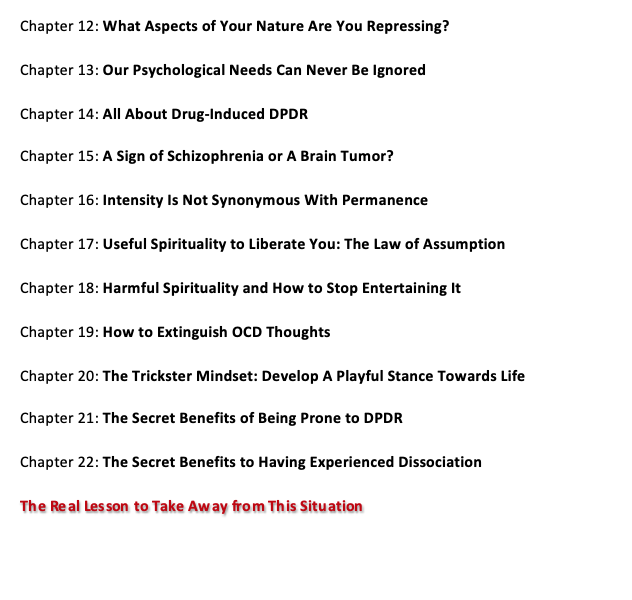 Chapter 12: What Aspects of Your Nature Are You Repressing?

Chapter 13: Our Psychological Needs Can Never Be Ignored

Chapter 14: All About Drug-Induced DPDR

Chapter 15: A Sign of Schizophrenia or A Brain Tumor?

Chapter 16: Intensity Is Not Synonymous With Permanence

Chapter 17: Useful Spirituality to Liberate You: The Law of Assumption

Chapter 18: Harmful Spirituality and How to Stop Entertaining It

Chapter 19: How to Extinguish OCD Thoughts

Chapter 20: The Trickster Mindset: Develop A Playful Stance Towards Life

Chapter 21: The Secret Benefits of Being Prone to DPDR

Chapter 22: The Secret Benefits to Having Experienced Dissociation

The Real Lesson to Take Away from This Situation